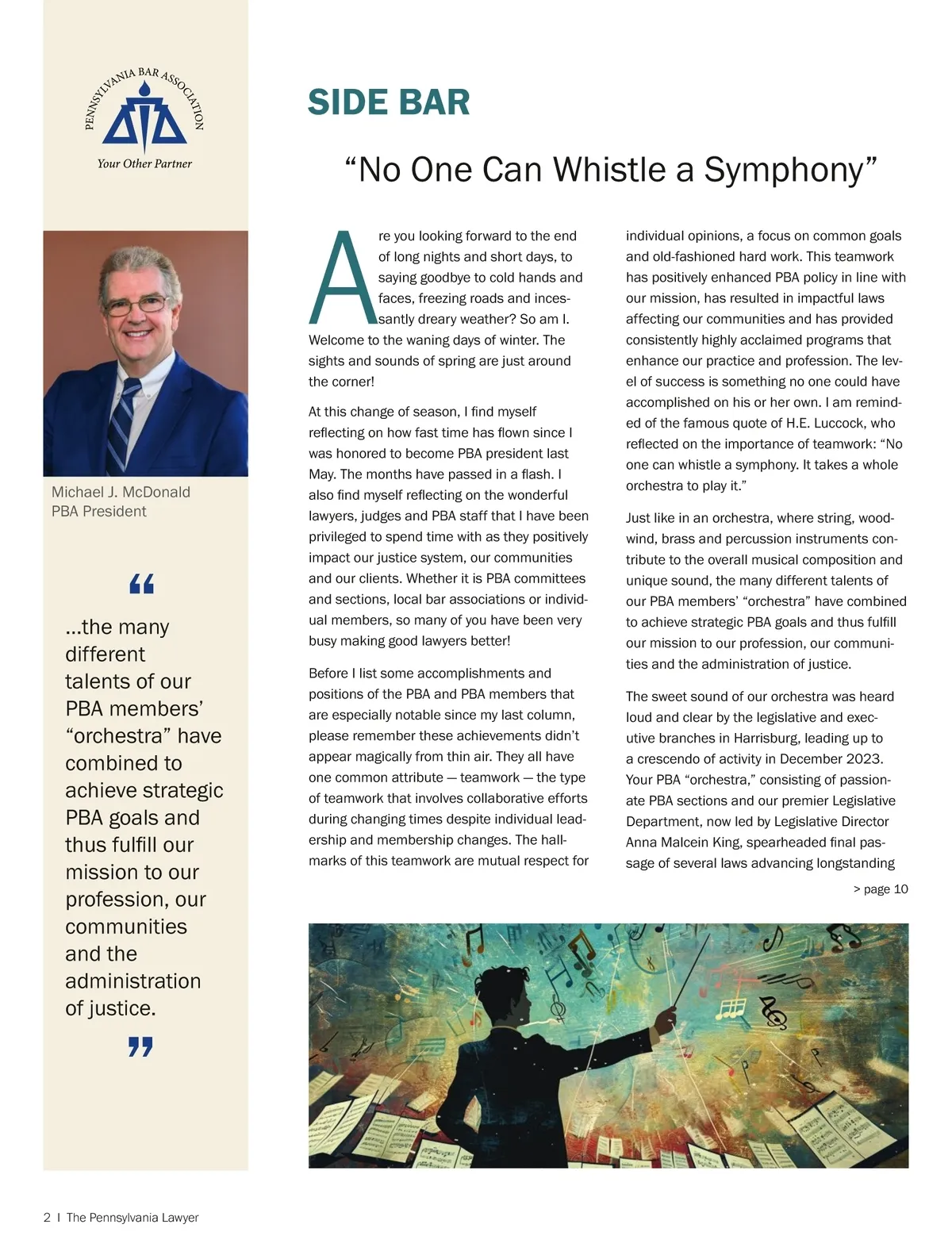 PENNSYLVANIA BAR ASSOCIATION
Your Other Partner

Michael J. McDonald
PBA President

“

...the many different talents of our PBA members’ “orchestra” have combined to achieve strategic PBA goals and thus fulfill our mission to our profession, our communities and the administration of justice.

”

SIDE BAR

“No One Can Whistle a Symphony”

Are you looking forward to the end of long nights and short days, to saying goodbye to cold hands and faces, freezing roads and incessantly dreary weather? So am I. Welcome to the waning days of winter. The sights and sounds of spring are just around the corner!

At this change of season, I find myself reflecting on how fast time has flown since I was honored to become PBA president last May. The months have passed in a flash. I also find myself reflecting on the wonderful lawyers, judges and PBA staff that I have been privileged to spend time with as they positively impact our justice system, our communities and our clients. Whether it is PBA committees and sections, local bar associations or individual members, so many of you have been very busy making good lawyers better!

Before I list some accomplishments and positions of the PBA and PBA members that are especially notable since my last column, please remember these achievements didn’t appear magically from thin air. They all have one common attribute — teamwork — the type of teamwork that involves collaborative efforts during changing times despite individual leadership and membership changes. The hallmarks of this teamwork are mutual respect for individual opinions, a focus on common goals and old-fashioned hard work. This teamwork has positively enhanced PBA policy in line with our mission, has resulted in impactful laws affecting our communities and has provided consistently highly acclaimed programs that enhance our practice and profession. The level of success is something no one could have accomplished on his or her own. I am reminded of the famous quote of H.E. Luccock, who reflected on the importance of teamwork: “No one can whistle a symphony. It takes a whole orchestra to play it.”

Just like in an orchestra, where string, woodwind, brass and percussion instruments contribute to the overall musical composition and unique sound, the many different talents of our PBA members’ “orchestra” have combined to achieve strategic PBA goals and thus fulfill our mission to our profession, our communities and the administration of justice.

The sweet sound of our orchestra was heard loud and clear by the legislative and executive branches in Harrisburg, leading up to a crescendo of activity in December 2023. Your PBA “orchestra,” consisting of passionate PBA sections and our premier Legislative Department, now led by Legislative Director Anna Malcein King, spearheaded final passage of several laws advancing longstanding

> page 10

2 I The Pennsylvania Lawyer